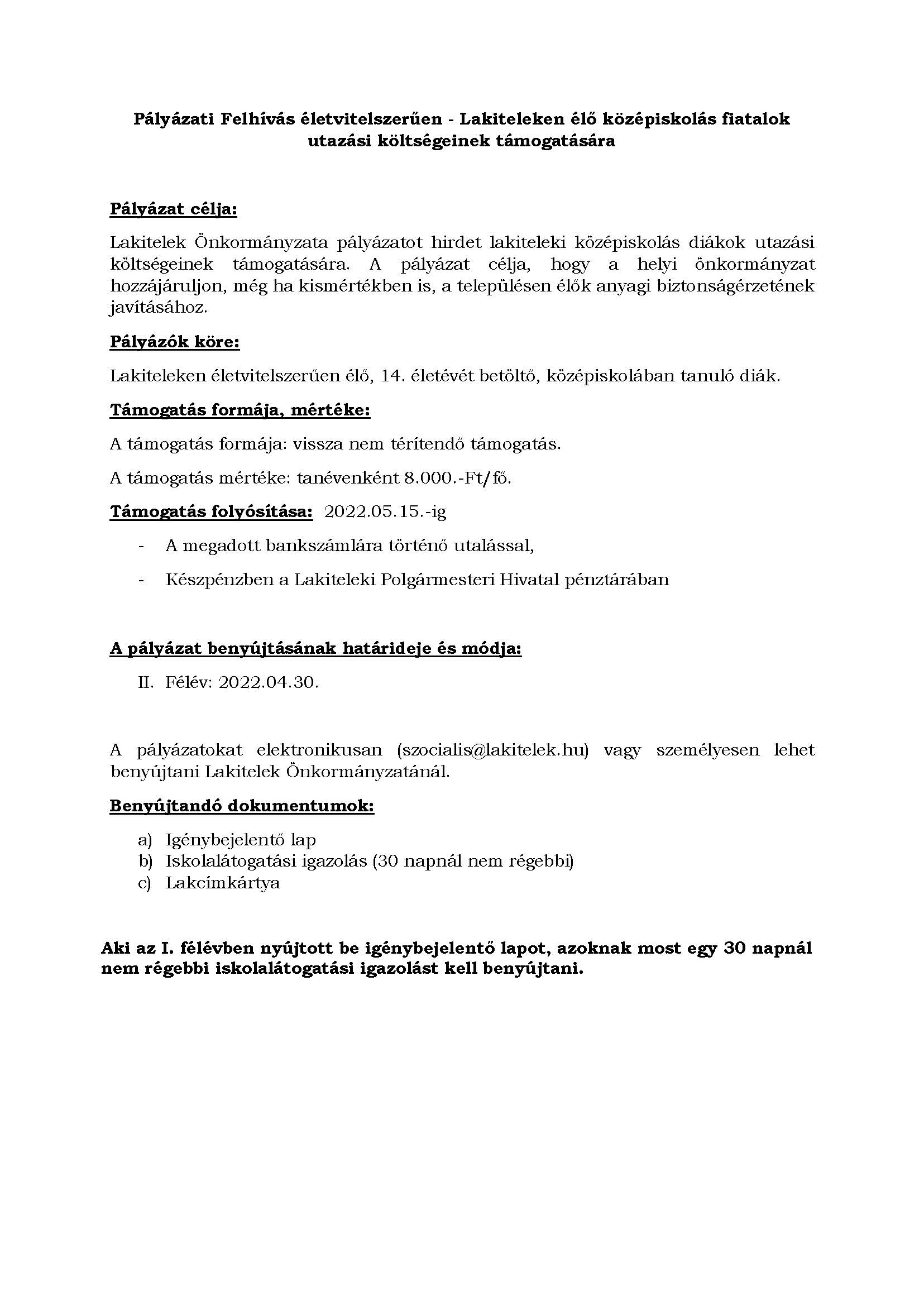 Pályázati Felhívás életvitelszerűen - Lakiteleken élő középiskolás fiatalok utazási költségeinek támogatására

Pályázat célja:

Lakitelek Önkormányzata pályázatot hirdet lakiteleki középiskolás diákok utazási költségeinek támogatására. A pályázat célja, hogy a helyi önkormányzat hozzájáruljon, még ha kismértékben is, a településen élők anyagi biztonságérzetének javításához.

Pályázók köre:

Lakiteleken életvitelszerűen élő, 14. életévét betöltő, középiskolában tanuló diák.

Támogatás formája, mértéke:

A támogatás formája: vissza nem térítendő támogatás.

A támogatás mértéke: tanévenként 8.000.-Ft/fő.

Támogatás folyósítása: 2022.05.15.-ig

- A megadott bankszámlára történő utalással,
- Készpénzben a Lakiteleki Polgármesteri Hivatal pénztárában

A pályázat benyújtásának határideje és módja:

II. Félév: 2022.04.30.

A pályázatokat elektronikusan (szocialis@lakitelek.hu) vagy személyesen lehet benyújtani Lakitelek Önkormányzatánál.

Benyújtandó dokumentumok:

a) Igénybejelentő lap
b) Iskolalátogatási igazolás (30 napnál nem régebbi)
c) Lakcímkártya

Aki az I. félévben nyújtott be igénybejelentő lapot, azoknak most egy 30 napnál nem régebbi iskolalátogatási igazolást kell benyújtani.